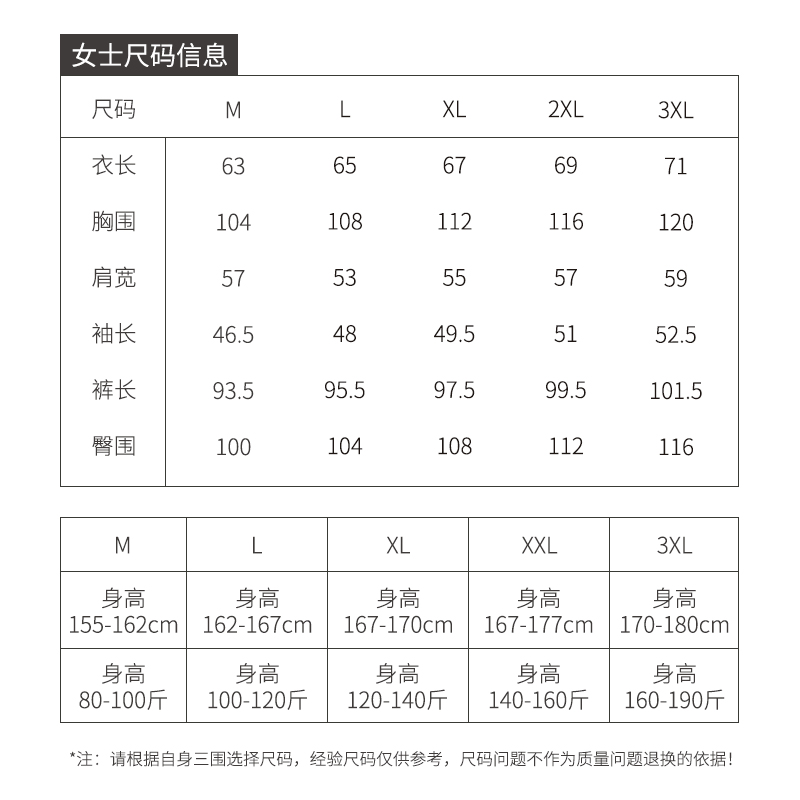 女士尺码信息

| 尺码 | M | L | XL | 2XL | 3XL |
|---|---|---|---|---|---|
| 衣长 | 63 | 65 | 67 | 69 | 71 |
| 胸围 | 104 | 108 | 112 | 116 | 120 |
| 肩宽 | 57 | 53 | 55 | 57 | 59 |
| 袖长 | 46.5 | 48 | 49.5 | 51 | 52.5 |
| 裤长 | 93.5 | 95.5 | 97.5 | 99.5 | 101.5 |
| 臀围 | 100 | 104 | 108 | 112 | 116 |

| M | L | XL | XXL | 3XL |
|---|---|---|---|---|
| 身高 155-162cm | 身高 162-167cm | 身高 167-170cm | 身高 167-177cm | 身高 170-180cm |
| 身高 80-100斤 | 身高 100-120斤 | 身高 120-140斤 | 身高 140-160斤 | 身高 160-190斤 |

*注：请根据自身三围选择尺码，经验尺码仅供参考，尺码问题不作为质量问题退换的依据！